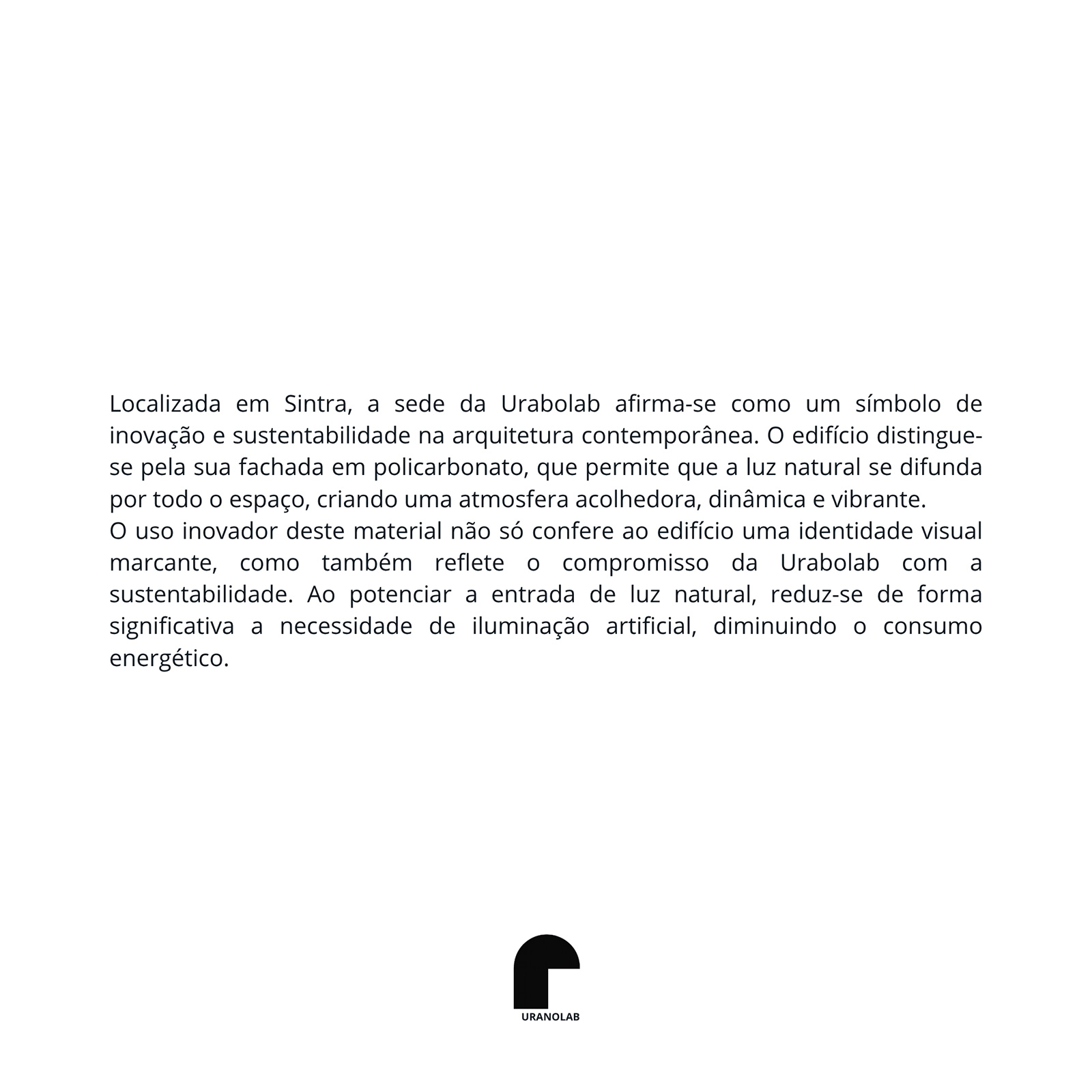 Localizada em Sintra, a sede da Urabolab afirma-se como um símbolo de inovação e sustentabilidade na arquitetura contemporânea. O edifício distingue-se pela sua fachada em policarbonato, que permite que a luz natural se difunda por todo o espaço, criando uma atmosfera acolhedora, dinâmica e vibrante.

O uso inovador deste material não só confere ao edifício uma identidade visual marcante, como também reflete o compromisso da Urabolab com a sustentabilidade. Ao potenciar a entrada de luz natural, reduz-se de forma significativa a necessidade de iluminação artificial, diminuindo o consumo energético.

URANOLAB